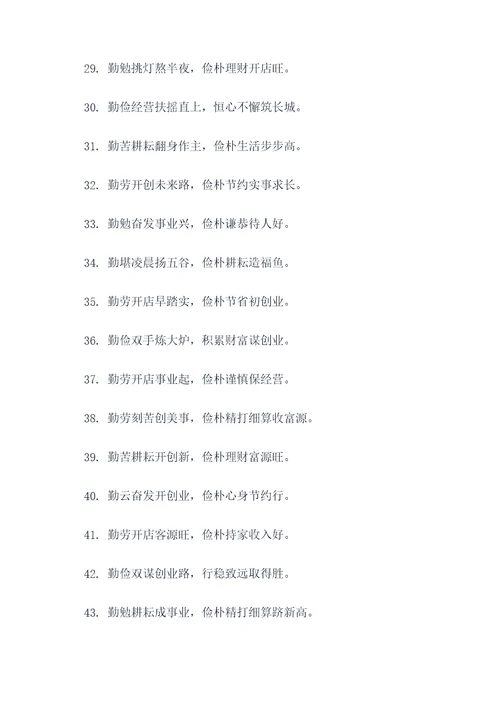 29. 勤勉挑灯熬半夜，俭朴理财开店旺。

30. 勤俭经营扶摇直上，恒心不懈筑长城。

31. 勤苦耕耘翻身作主，俭朴生活步步高。

32. 勤劳开创未来路，俭朴节约实事求长。

33. 勤勉奋发事业兴，俭朴谦恭待人好。

34. 勤堪凌晨扬五谷，俭朴耕耘造福鱼。

35. 勤劳开店早踏实，俭朴节省初创业。

36. 勤俭双手炼大炉，积累财富谋创业。

37. 勤劳开店事业起，俭朴谨慎保经营。

38. 勤劳刻苦创美事，俭朴精打细算收富源。

39. 勤苦耕耘开创新，俭朴理财富源旺。

40. 勤云奋发开创业，俭朴心身节约行。

41. 勤劳开店客源旺，俭朴持家收入好。

42. 勤俭双谋创业路，行稳致远取得胜。

43. 勤勉耕耘成事业，俭朴精打细算跻新高。